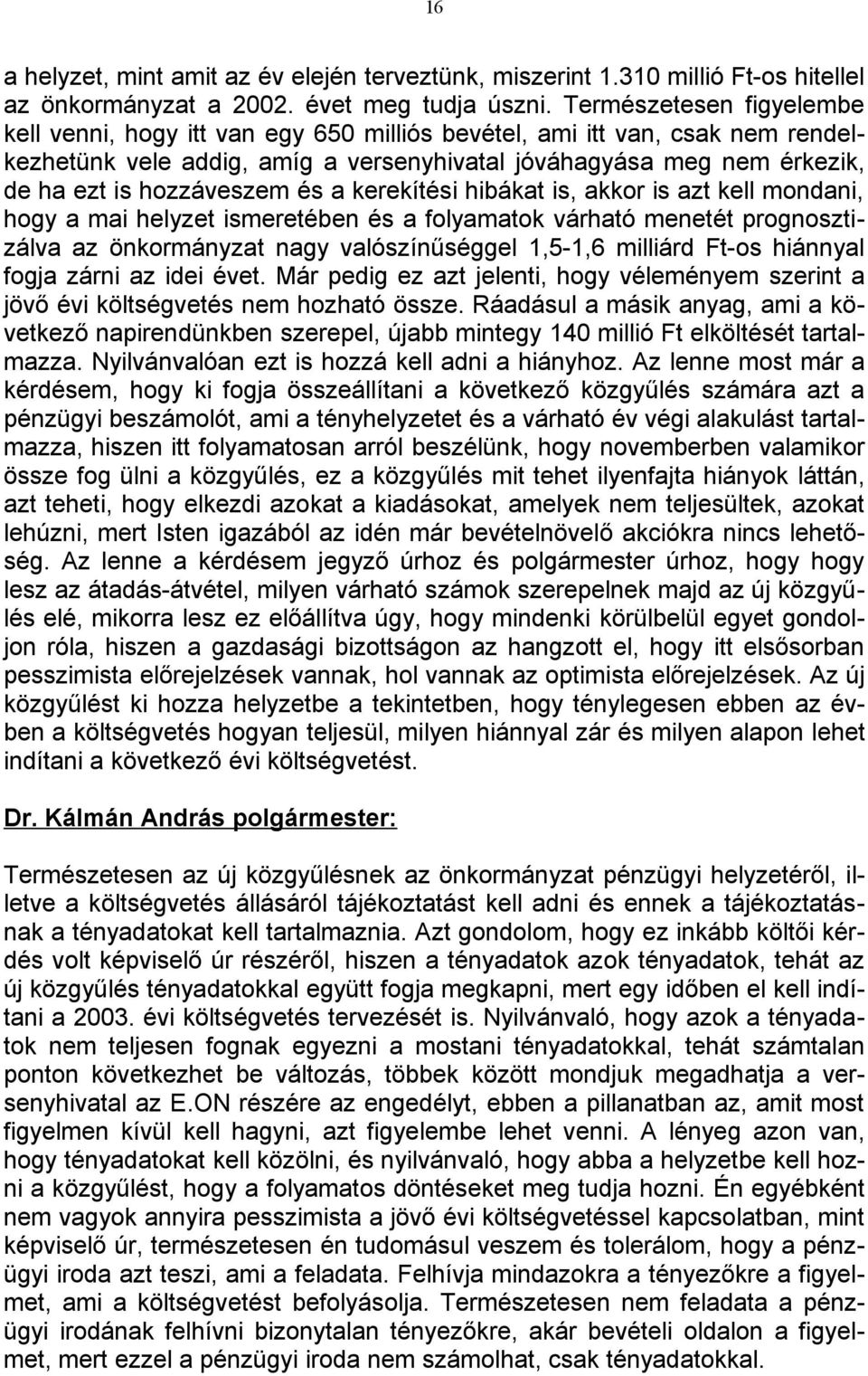 16

a helyzet, mint amit az év elején terveztünk, miszerint 1.310 millió Ft-os hitellel az önkormányzat a 2002. évet meg tudja úszni. Természetesen figyelembe kell venni, hogy itt van egy 650 milliós bevétel, ami itt van, csak nem rendelkezhetünk vele addig, amíg a versenyhivatal jóváhagyása meg nem érkezik, de ha ezt is hozzáveszem és a kerekítési hibákat is, akkor is azt kell mondani, hogy a mai helyzet ismeretében és a folyamatok várható menetét prognosztizálva az önkormányzat nagy valószínűséggel 1,5-1,6 milliárd Ft-os hiánnyal fogja zárni az idei évet. Már pedig ez azt jelenti, hogy véleményem szerint a jövő évi költségvetés nem hozható össze. Ráadásul a másik anyag, ami a következő napirendünkben szerepel, újabb mintegy 140 millió Ft elköltését tartalmazza. Nyilvánvalóan ezt is hozzá kell adni a hiányhoz. Az lenne most már a kérdésem, hogy ki fogja összeállítani a következő közgyűlés számára azt a pénzügyi beszámolót, ami a tényhelyzetet és a várható év végi alakulást tartalmazza, hiszen itt folyamatosan arról beszélünk, hogy novemberben valamikor össze fog ülni a közgyűlés, ez a közgyűlés mit tehet ilyenfajta hiányok láttán, azt teheti, hogy elkezdi azokat a kiadásokat, amelyek nem teljesültek, azokat lehúzni, mert Isten igazából az idén már bevételnövelő akciókra nincs lehetőség. Az lenne a kérdésem jegyző úrhoz és polgármester úrhoz, hogy hogy lesz az átadás-átvétel, milyen várható számok szerepelnek majd az új közgyűlés elé, mikorra lesz ez előállítva úgy, hogy mindenki körülbelül egyet gondoljon róla, hiszen a gazdasági bizottságon az hangzott el, hogy itt elsősorban pesszimista előrejelzések vannak, hol vannak az optimista előrejelzések. Az új közgyűlést ki hozza helyzetbe a tekintetben, hogy ténylegesen ebben az évben a költségvetés hogyan teljesül, milyen hiánnyal zár és milyen alapon lehet indítani a következő évi költségvetést.

Dr. Kálmán András polgármester:

Természetesen az új közgyűlésnek az önkormányzat pénzügyi helyzetéről, illetve a költségvetés állásáról tájékoztatást kell adni és ennek a tájékoztatásnak a tényadatokat kell tartalmaznia. Azt gondolom, hogy ez inkább költői kérdés volt képviselő úr részéről, hiszen a tényadatok azok tényadatok, tehát az új közgyűlés tényadatokkal együtt fogja megkapni, mert egy időben el kell indítani a 2003. évi költségvetés tervezését is. Nyilvánvaló, hogy azok a tényadatok nem teljesen fognak egyezni a mostani tényadatokkal, tehát számtalan ponton következhet be változás, többek között mondjuk megadhatja a versenyhivatal az E.ON részére az engedélyt, ebben a pillanatban az, amit most figyelmen kívül kell hagyni, azt figyelembe lehet venni. A lényeg azon van, hogy tényadatokat kell közölni, és nyilvánvaló, hogy abba a helyzetbe kell hozni a közgyűlést, hogy a folyamatos döntéseket meg tudja hozni. Én egyébként nem vagyok annyira pesszimista a jövő évi költségvetéssel kapcsolatban, mint képviselő úr, természetesen én tudomásul veszem és tolerálom, hogy a pénzügyi iroda azt teszi, ami a feladata. Felhívja mindazokra a tényezőkre a figyelmet, ami a költségvetést befolyásolja. Természetesen nem feladata a pénzügyi irodának felhívni bizonytalan tényezőkre, akár bevételi oldalon a figyelmet, mert ezzel a pénzügyi iroda nem számolhat, csak tényadatokkal.